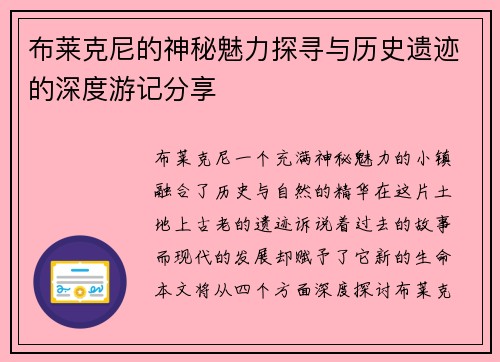 布莱克尼的神秘魅力探寻与历史遗迹的深度游记分享

布莱克尼一个充满神秘魅力的小镇融合了历史与自然的精华在这片土地上古老的遗迹诉说着过去的故事而现代的发展却赋予了它新的生命本文将从四个方面深度探讨布莱克